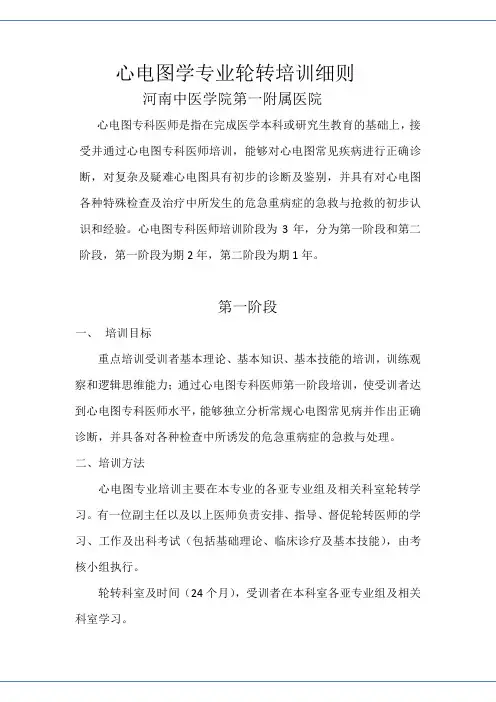 心电图学专业轮转培训细则
河南中医学院第一附属医院

心电图专科医师是指在完成医学本科或研究生教育的基础上，接受并通过心电图专科医师培训，能够对心电图常见疾病进行正确诊断，对复杂及疑难心电图具有初步的诊断及鉴别，并具有对心电图各种特殊检查及治疗中所发生的危急重病症的急救与抢救的初步认识和经验。心电图专科医师培训阶段为 3 年，分为第一阶段和第二阶段，第一阶段为期 2 年，第二阶段为期 1 年。

第一阶段

一、 培训目标

重点培训受训者基本理论、基本知识、基本技能的培训，训练观察和逻辑思维能力；通过心电图专科医师第一阶段培训，使受训者达到心电图专科医师水平，能够独立分析常规心电图常见病并作出正确诊断，并具备对各种检查中所诱发的危急重病症的急救与处理。

二、培训方法

心电图专业培训主要在本专业的各亚专业组及相关科室轮转学习。有一位副主任以及以上医师负责安排、指导、督促轮转医师的学习、工作及出科考试（包括基础理论、临床诊疗及基本技能），由考核小组执行。

轮转科室及时间（24 个月），受训者在本科室各亚专业组及相关科室学习。